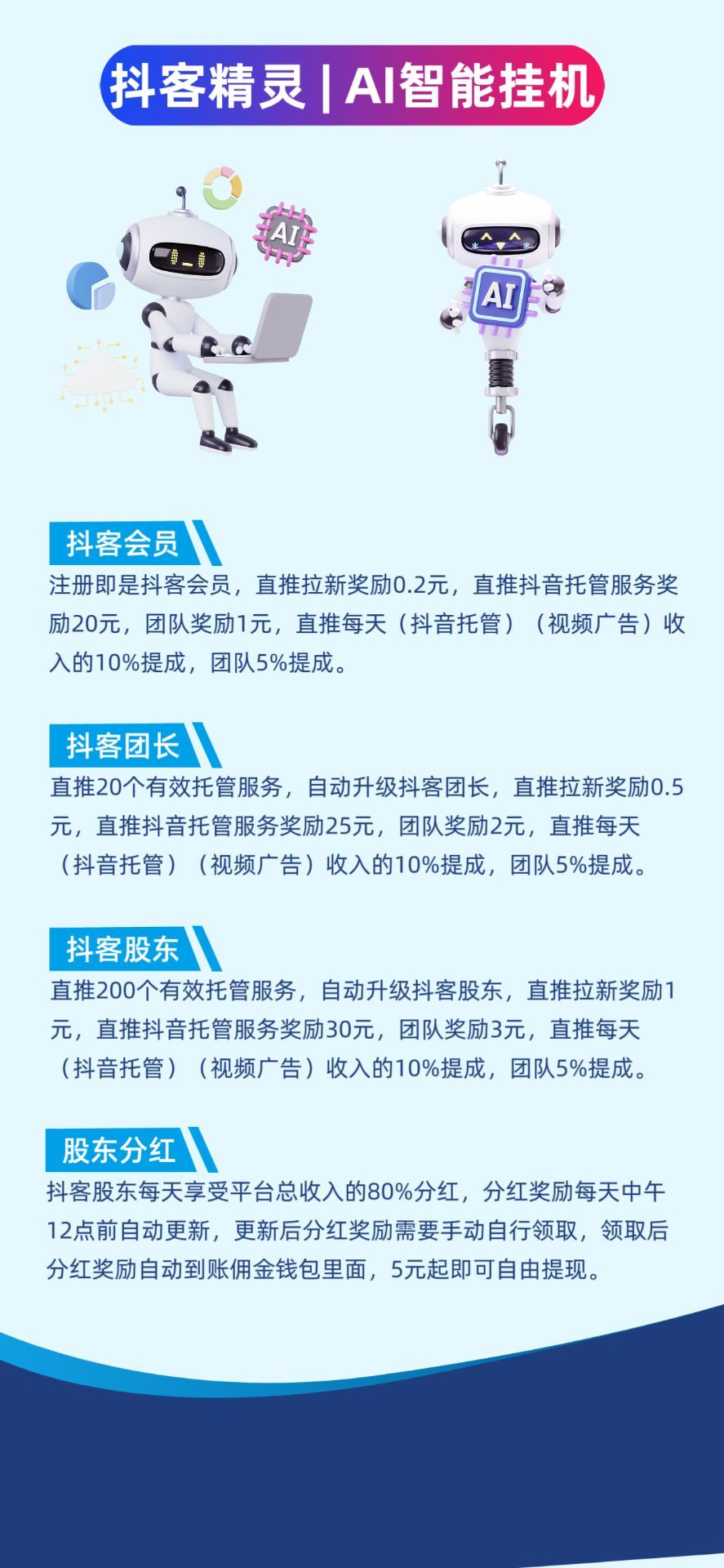 抖客精灵 | AI智能挂机

AI

AI

抖客会员

注册即是抖客会员，直推拉新奖励0.2元，直推抖音托管服务奖励20元，团队奖励1元，直推每天（抖音托管）（视频广告）收入的10%提成，团队5%提成。

抖客团长

直推20个有效托管服务，自动升级抖客团长，直推拉新奖励0.5元，直推抖音托管服务奖励25元，团队奖励2元，直推每天（抖音托管）（视频广告）收入的10%提成，团队5%提成。

抖客股东

直推200个有效托管服务，自动升级抖客股东，直推拉新奖励1元，直推抖音托管服务奖励30元，团队奖励3元，直推每天（抖音托管）（视频广告）收入的10%提成，团队5%提成。

股东分红

抖客股东每天享受平台总收入的80%分红，分红奖励每天中午12点前自动更新，更新后分红奖励需要手动自行领取，领取后分红奖励自动到账佣金钱包里面，5元起即可自由提现。